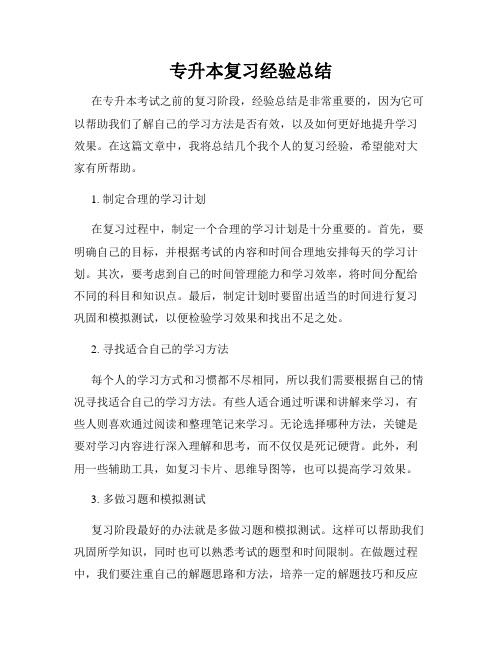 专升本复习经验总结

在专升本考试之前的复习阶段，经验总结是非常重要的，因为它可以帮助我们了解自己的学习方法是否有效，以及如何更好地提升学习效果。在这篇文章中，我将总结几个我个人的复习经验，希望能对大家有所帮助。

1. 制定合理的学习计划

在复习过程中，制定一个合理的学习计划是十分重要的。首先，要明确自己的目标，并根据考试的内容和时间合理地安排每天的学习计划。其次，要考虑到自己的时间管理能力和学习效率，将时间分配给不同的科目和知识点。最后，制定计划时要留出适当的时间进行复习巩固和模拟测试，以便检验学习效果和找出不足之处。

2. 寻找适合自己的学习方法

每个人的学习方式和习惯都不尽相同，所以我们需要根据自己的情况寻找适合自己的学习方法。有些人适合通过听课和讲解来学习，有些人则喜欢通过阅读和整理笔记来学习。无论选择哪种方法，关键是要对学习内容进行深入理解和思考，而不仅仅是死记硬背。此外，利用一些辅助工具，如复习卡片、思维导图等，也可以提高学习效果。

3. 多做习题和模拟测试

复习阶段最好的办法就是多做习题和模拟测试。这样可以帮助我们巩固所学知识，同时也可以熟悉考试的题型和时间限制。在做题过程中，我们要注重自己的解题思路和方法，培养一定的解题技巧和反应